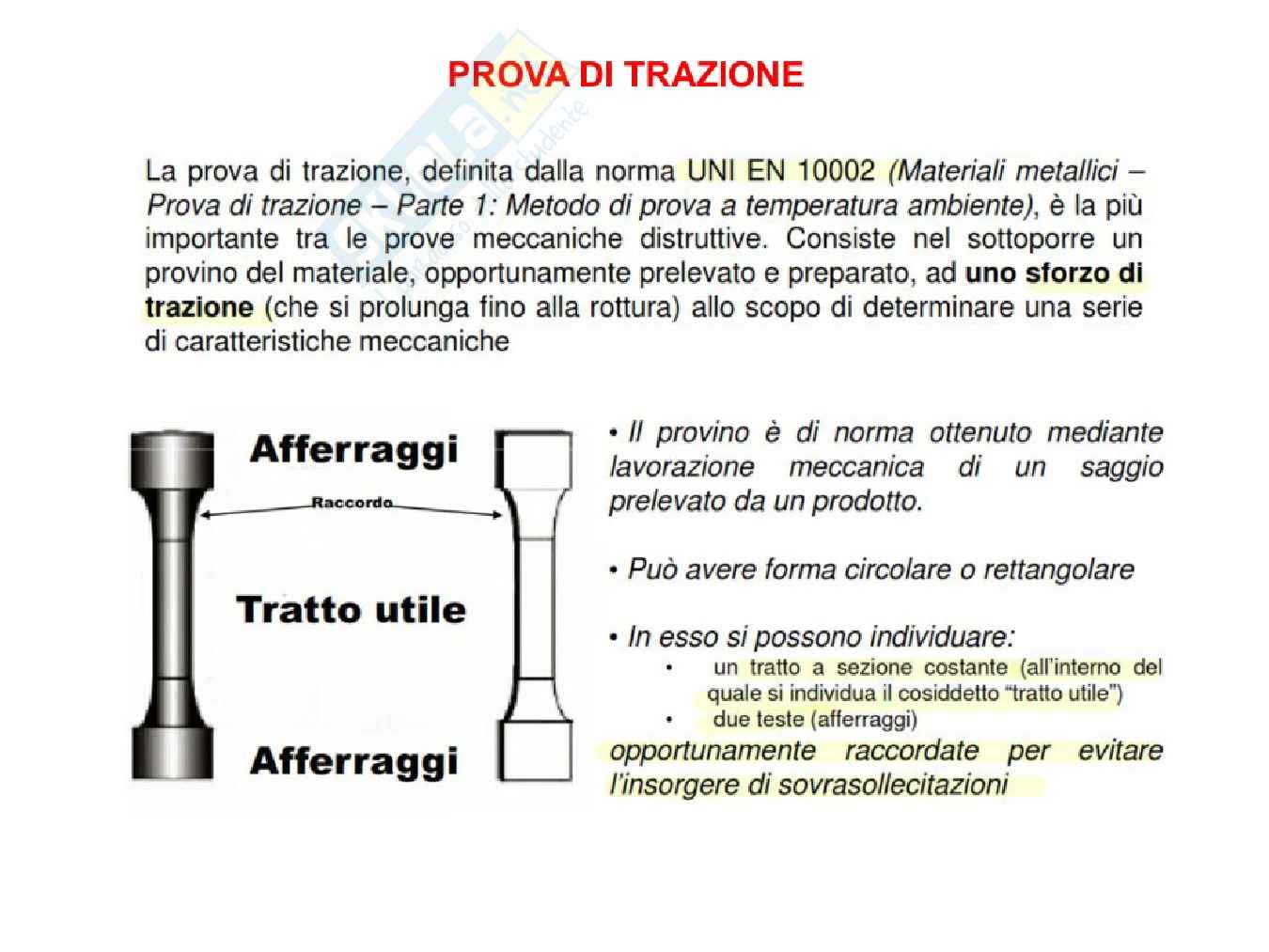 PROVA DI TRAZIONE

La prova di trazione, definita dalla norma UNI EN 10002 (Materiali metallici – Prova di trazione – Parte 1: Metodo di prova a temperatura ambiente), è la più importante tra le prove meccaniche distruttive. Consiste nel sottoporre un provino del materiale, opportunamente prelevato e preparato, ad uno sforzo di trazione (che si prolunga fino alla rottura) allo scopo di determinare una serie di caratteristiche meccaniche

Afferraggi

Raccordo

Tratto utile

Afferraggi

• Il provino è di norma ottenuto mediante lavorazione meccanica di un saggio prelevato da un prodotto.

• Può avere forma circolare o rettangolare

• In esso si possono individuare:
• un tratto a sezione costante (all'interno del quale si individua il cosiddetto "tratto utile")
• due teste (afferraggi)
opportunamente raccordate per evitare l'insorgere di sovrasollecitazioni